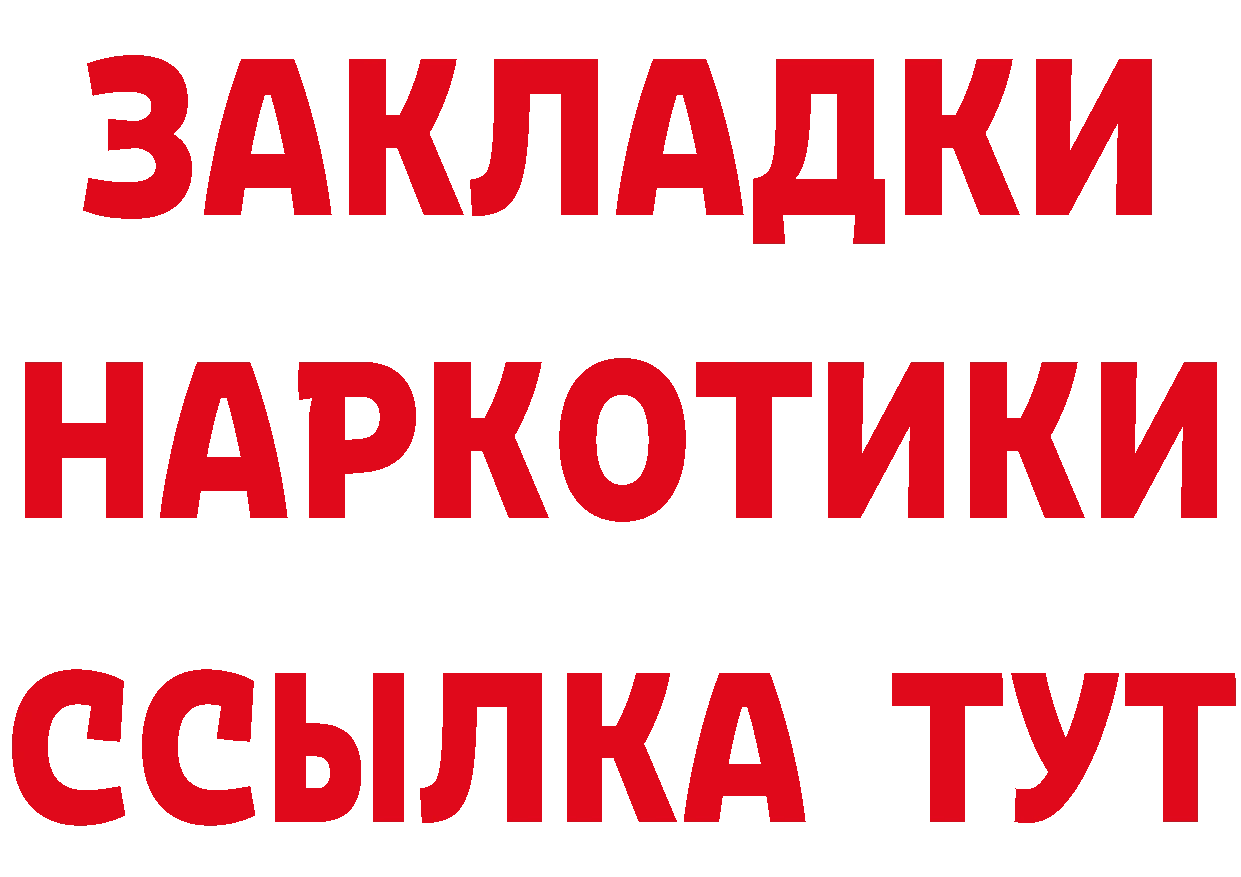 ЗАКЛАДКИ
НАРКОТИКИ
ССЫЛКА ТУТ